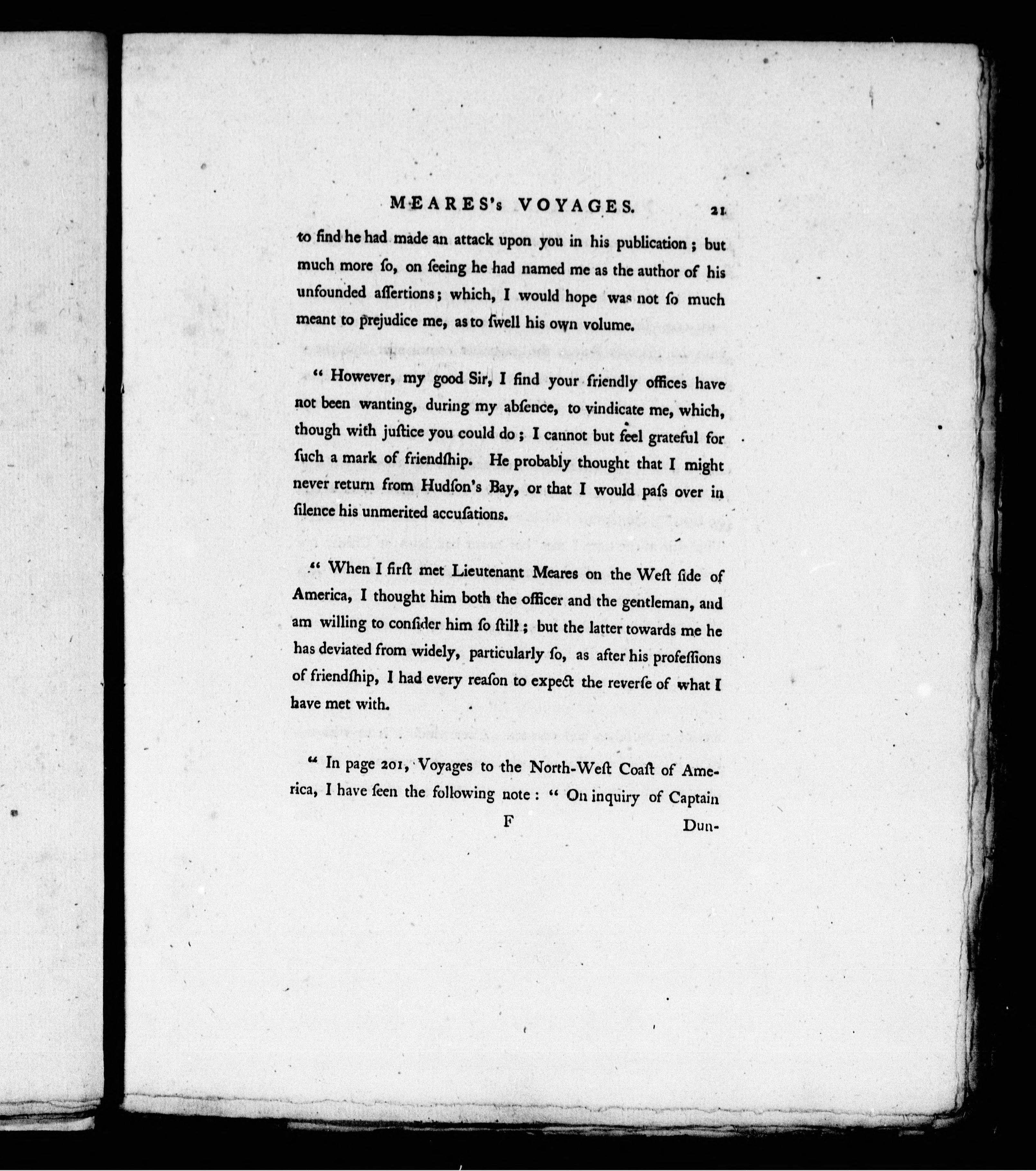 MEARES's VOYAGES. 21

to find he had made an attack upon you in his publication; but much more ſo, on ſeeing he had named me as the author of his unfounded aſſertions; which, I would hope was not ſo much meant to prejudice me, as to ſwell his own volume.

" However, my good Sir, I find your friendly offices have not been wanting, during my abſence, to vindicate me, which, though with juſtice you could do; I cannot but feel grateful for ſuch a mark of friendſhip. He probably thought that I might never return from Hudſon's Bay, or that I would paſs over in ſilence his unmerited accuſations.

" When I firſt met Lieutenant Meares on the Weſt ſide of America, I thought him both the officer and the gentleman, and am willing to conſider him ſo ſtill; but the latter towards me he has deviated from widely, particularly ſo, as after his profeſſions of friendſhip, I had every reaſon to expect the reverſe of what I have met with.

" In page 201, Voyages to the North-Weſt Coaſt of America, I have ſeen the following note: " On inquiry of Captain

F Dun-